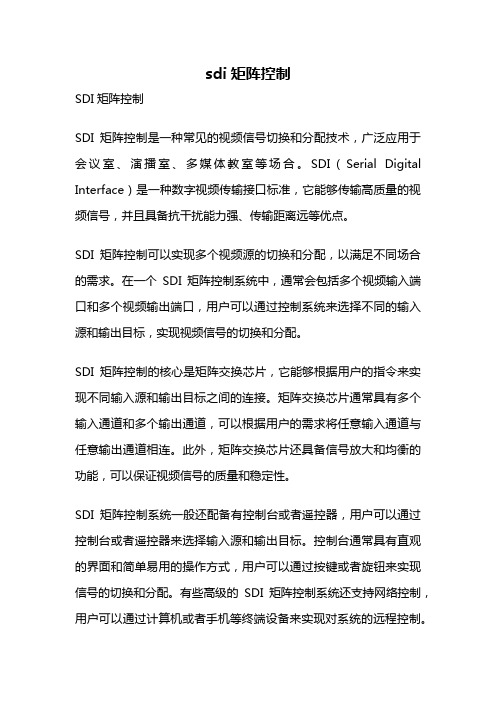 sdi 矩阵控制

SDI 矩阵控制

SDI 矩阵控制是一种常见的视频信号切换和分配技术，广泛应用于会议室、演播室、多媒体教室等场合。SDI（Serial Digital Interface）是一种数字视频传输接口标准，它能够传输高质量的视频信号，并且具备抗干扰能力强、传输距离远等优点。

SDI 矩阵控制可以实现多个视频源的切换和分配，以满足不同场合的需求。在一个 SDI 矩阵控制系统中，通常会包括多个视频输入端口和多个视频输出端口，用户可以通过控制系统来选择不同的输入源和输出目标，实现视频信号的切换和分配。

SDI 矩阵控制的核心是矩阵交换芯片，它能够根据用户的指令来实现不同输入源和输出目标之间的连接。矩阵交换芯片通常具有多个输入通道和多个输出通道，可以根据用户的需求将任意输入通道与任意输出通道相连。此外，矩阵交换芯片还具备信号放大和均衡的功能，可以保证视频信号的质量和稳定性。

SDI 矩阵控制系统一般还配备有控制台或者遥控器，用户可以通过控制台或者遥控器来选择输入源和输出目标。控制台通常具有直观的界面和简单易用的操作方式，用户可以通过按键或者旋钮来实现信号的切换和分配。有些高级的 SDI 矩阵控制系统还支持网络控制，用户可以通过计算机或者手机等终端设备来实现对系统的远程控制。